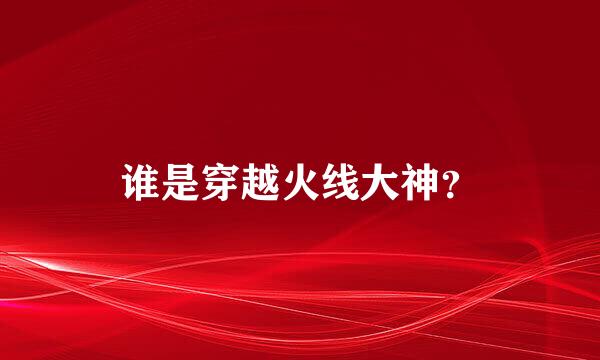 谁是穿越火线大神？